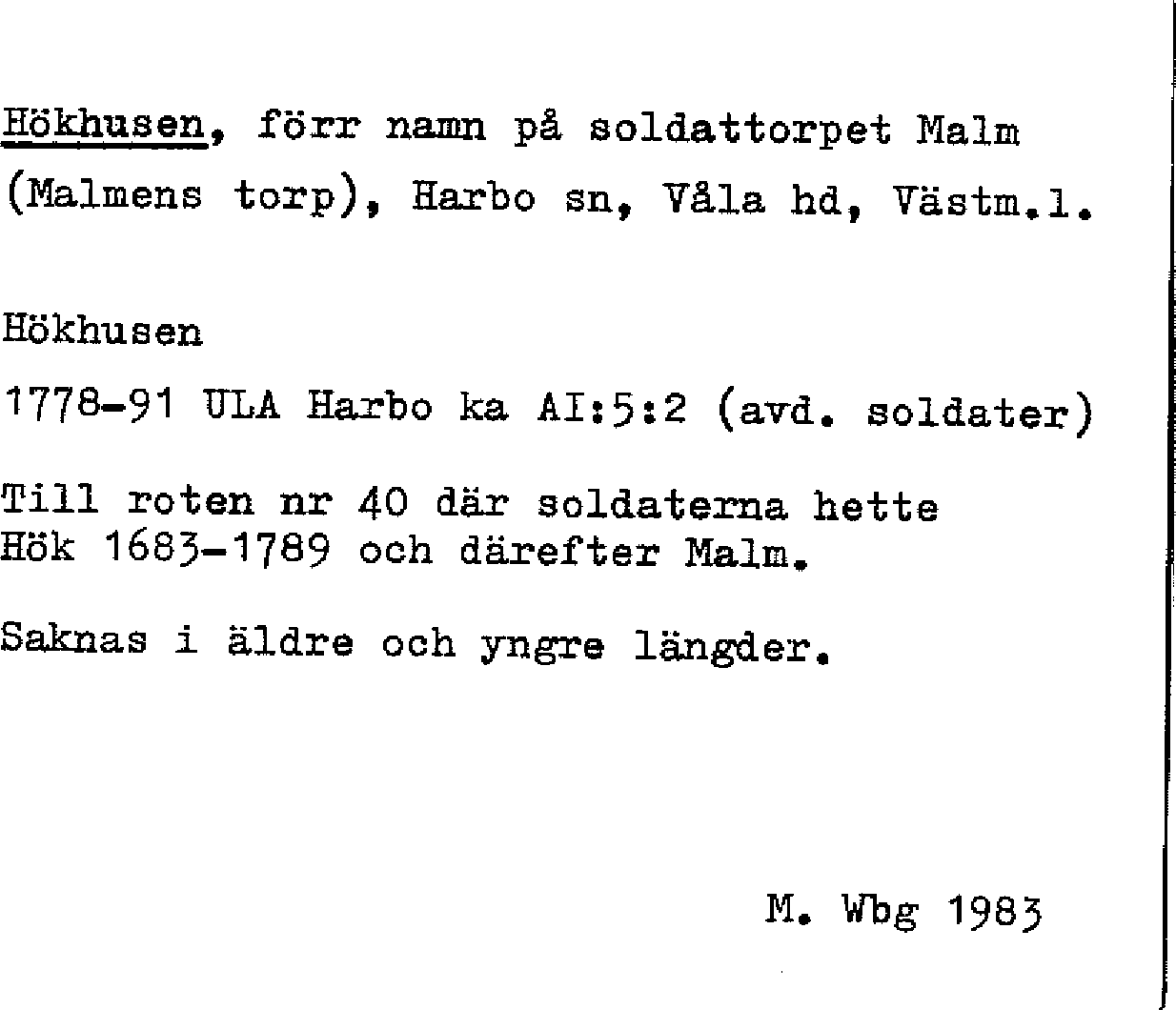 Hökhusen, förr namn på soldattorpet Malm (Malmens torp), Harbo sn, Våla hd, Västm.l.

Hökhusen

1778-91 ULA Harbo ka AI:5:2 (avd. soldater)

Till roten nr 40 där soldaterna hette Hök 1683-1789 och därefter Malm.

Saknas i äldre och yngre längder.

M. Wbg 1983